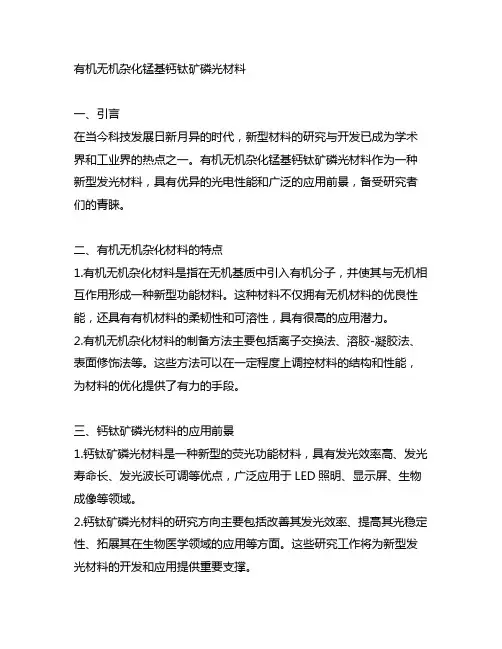 有机无机杂化锰基钙钛矿磷光材料

一、引言
在当今科技发展日新月异的时代，新型材料的研究与开发已成为学术界和工业界的热点之一。有机无机杂化锰基钙钛矿磷光材料作为一种新型发光材料，具有优异的光电性能和广泛的应用前景，备受研究者们的青睐。

二、有机无机杂化材料的特点
1.有机无机杂化材料是指在无机基质中引入有机分子，并使其与无机相互作用形成一种新型功能材料。这种材料不仅拥有无机材料的优良性能，还具有有机材料的柔韧性和可溶性，具有很高的应用潜力。
2.有机无机杂化材料的制备方法主要包括离子交换法、溶胶-凝胶法、表面修饰法等。这些方法可以在一定程度上调控材料的结构和性能，为材料的优化提供了有力的手段。

三、钙钛矿磷光材料的应用前景
1.钙钛矿磷光材料是一种新型的荧光功能材料，具有发光效率高、发光寿命长、发光波长可调等优点，广泛应用于 LED 照明、显示屏、生物成像等领域。
2.钙钛矿磷光材料的研究方向主要包括改善其发光效率、提高其光稳定性、拓展其在生物医学领域的应用等方面。这些研究工作将为新型发光材料的开发和应用提供重要支撑。